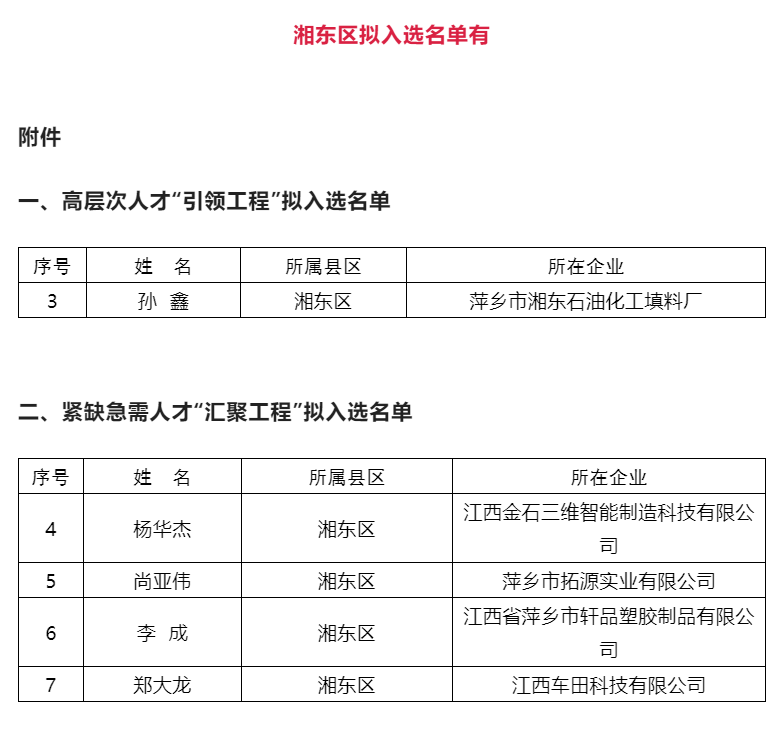 湘东区拟入选名单有

附件

一、高层次人才“引领工程”拟入选名单

| 序号 | 姓　名 | 所属县区 | 所在企业 |
|---|---|---|---|
| 3 | 孙　鑫 | 湘东区 | 萍乡市湘东石油化工填料厂 |

二、紧缺急需人才“汇聚工程”拟入选名单

| 序号 | 姓　名 | 所属县区 | 所在企业 |
|---|---|---|---|
| 4 | 杨华杰 | 湘东区 | 江西金石三维智能制造科技有限公司 |
| 5 | 尚亚伟 | 湘东区 | 萍乡市拓源实业有限公司 |
| 6 | 李　成 | 湘东区 | 江西省萍乡市轩品塑胶制品有限公司 |
| 7 | 郑大龙 | 湘东区 | 江西车田科技有限公司 |